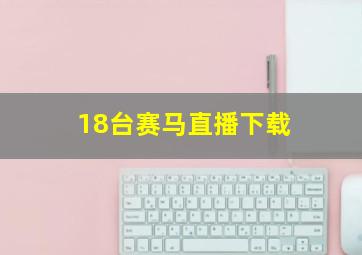 18台赛马直播下载